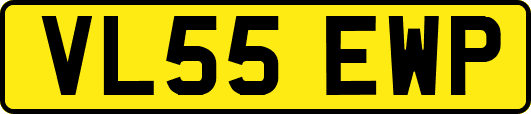 VL55 EWP